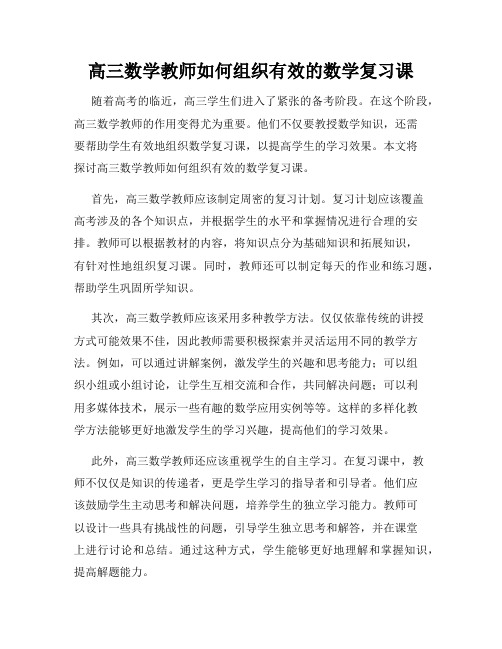 高三数学教师如何组织有效的数学复习课

随着高考的临近，高三学生们进入了紧张的备考阶段。在这个阶段，高三数学教师的作用变得尤为重要。他们不仅要教授数学知识，还需要帮助学生有效地组织数学复习课，以提高学生的学习效果。本文将探讨高三数学教师如何组织有效的数学复习课。

首先，高三数学教师应该制定周密的复习计划。复习计划应该覆盖高考涉及的各个知识点，并根据学生的水平和掌握情况进行合理的安排。教师可以根据教材的内容，将知识点分为基础知识和拓展知识，有针对性地组织复习课。同时，教师还可以制定每天的作业和练习题，帮助学生巩固所学知识。

其次，高三数学教师应该采用多种教学方法。仅仅依靠传统的讲授方式可能效果不佳，因此教师需要积极探索并灵活运用不同的教学方法。例如，可以通过讲解案例，激发学生的兴趣和思考能力；可以组织小组或小组讨论，让学生互相交流和合作，共同解决问题；可以利用多媒体技术，展示一些有趣的数学应用实例等等。这样的多样化教学方法能够更好地激发学生的学习兴趣，提高他们的学习效果。

此外，高三数学教师还应该重视学生的自主学习。在复习课中，教师不仅仅是知识的传递者，更是学生学习的指导者和引导者。他们应该鼓励学生主动思考和解决问题，培养学生的独立学习能力。教师可以设计一些具有挑战性的问题，引导学生独立思考和解答，并在课堂上进行讨论和总结。通过这种方式，学生能够更好地理解和掌握知识，提高解题能力。